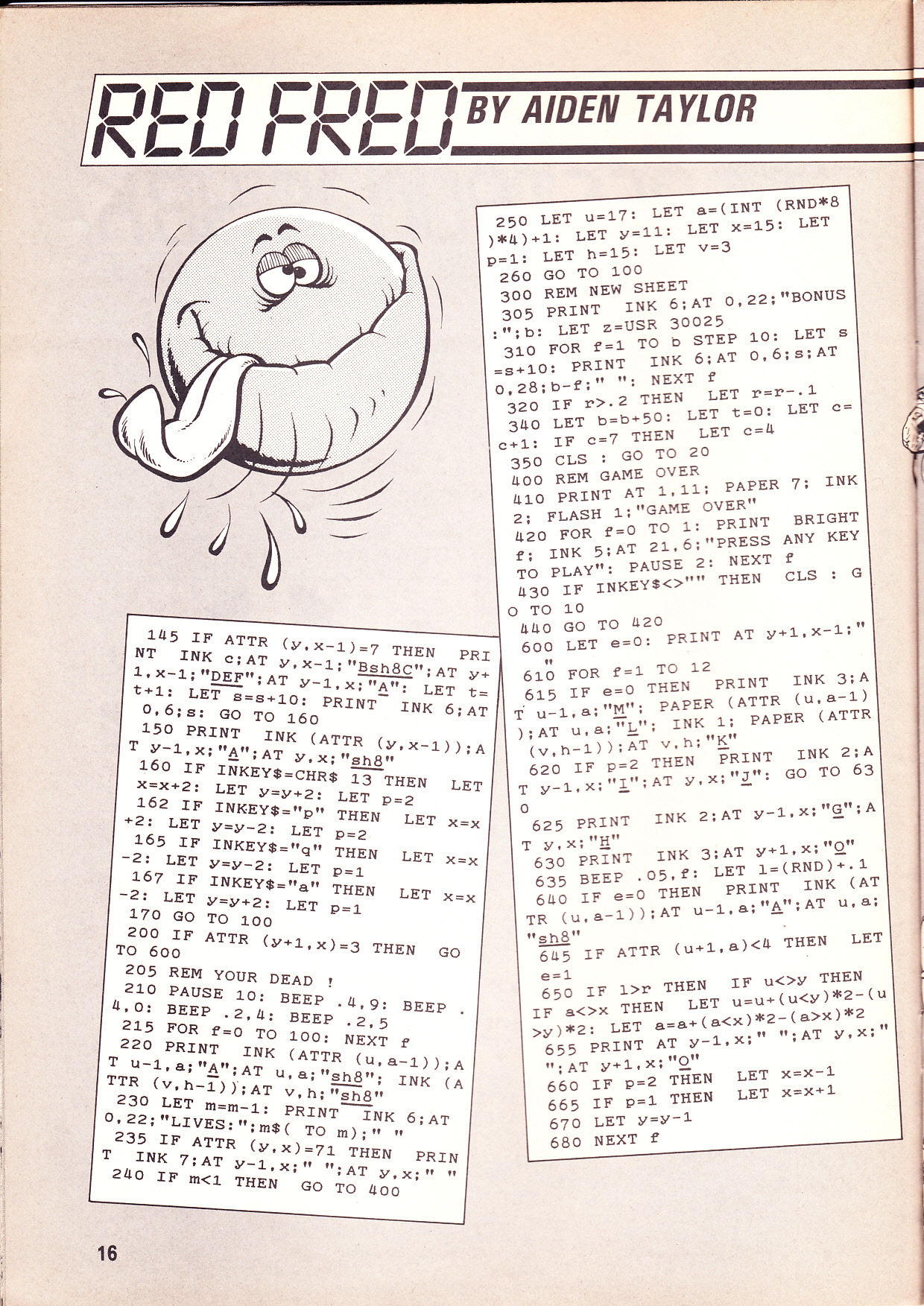 RED FRED BY AIDEN TAYLOR

145 IF ATTR (y,x-1)=7 THEN PRINT INK c;AT y,x-1;"Bsh8C";AT y+1,x-1;"DEF";AT y-1,x;"A": LET t=t+1: LET s=s+10: PRINT INK 6;AT 0,6;s: GO TO 160
150 PRINT INK (ATTR (y,x-1));AT y-1,x;"A";AT y,x;"sh8"
160 IF INKEY$=CHR$ 13 THEN LET x=x+2: LET y=y+2: LET p=2
162 IF INKEY$="p" THEN LET x=x+2: LET y=y-2: LET p=2
165 IF INKEY$="q" THEN LET x=x-2: LET y=y-2: LET p=1
167 IF INKEY$="a" THEN LET x=x-2: LET y=y+2: LET p=1
170 GO TO 100
200 IF ATTR (y+1,x)=3 THEN GO TO 600
205 REM YOUR DEAD !
210 PAUSE 10: BEEP .4,9: BEEP .4,0: BEEP .2,4: BEEP .2,5
215 FOR f=0 TO 100: NEXT f
220 PRINT INK (ATTR (u,a-1));AT u-1,a;"A";AT u,a;"sh8"; INK (ATTR (v,h-1));AT v,h;"sh8"
230 LET m=m-1: PRINT INK 6;AT 0,22;"LIVES:";m$( TO m);" "
235 IF ATTR (y,x)=71 THEN PRINT INK 7;AT y-1,x;" ";AT y,x;" "
240 IF m<1 THEN GO TO 400

250 LET u=17: LET a=(INT (RND*8)*4)+1: LET y=11: LET x=15: LET p=1: LET h=15: LET v=3
260 GO TO 100
300 REM NEW SHEET
305 PRINT INK 6;AT 0,22;"BONUS:";b: LET z=USR 30025
310 FOR f=1 TO b STEP 10: LET s=s+10: PRINT INK 6;AT 0,6;s;AT 0,28;b-f;" ": NEXT f
320 IF r>.2 THEN LET r=r-.1
340 LET b=b+50: LET t=0: LET c=c+1: IF c=7 THEN LET c=4
350 CLS : GO TO 20
400 REM GAME OVER
410 PRINT AT 1,11; PAPER 7; INK 2; FLASH 1;"GAME OVER"
420 FOR f=0 TO 1: PRINT BRIGHT f; INK 5;AT 21,6;"PRESS ANY KEY TO PLAY": PAUSE 2: NEXT f
430 IF INKEY$<>"" THEN CLS : GO TO 10
440 GO TO 420
600 LET e=0: PRINT AT y+1,x-1;" "
610 FOR f=1 TO 12
615 IF e=0 THEN PRINT INK 3;AT u-1,a;"M"; PAPER (ATTR (u,a-1));AT u,a;"L"; INK 1; PAPER (ATTR (v,h-1));AT v,h;"K"
620 IF p=2 THEN PRINT INK 2;AT y-1,x;"I";AT y,x;"J": GO TO 630
625 PRINT INK 2;AT y-1,x;"G";AT y,x;"H"
630 PRINT INK 3;AT y+1,x;"O"
635 BEEP .05,f: LET l=(RND)+.1
640 IF e=0 THEN PRINT INK (ATTR (u,a-1));AT u-1,a;"A";AT u,a;"sh8"
645 IF ATTR (u+1,a)<4 THEN LET e=1
650 IF l>r THEN IF u<>y THEN IF a<>x THEN LET u=u+(u<y)*2-(u>y)*2: LET a=a+(a<x)*2-(a>x)*2
655 PRINT AT y-1,x;" ";AT y,x;" ";AT y+1,x;"O"
660 IF p=2 THEN LET x=x-1
665 IF p=1 THEN LET x=x+1
670 LET y=y-1
680 NEXT f

16